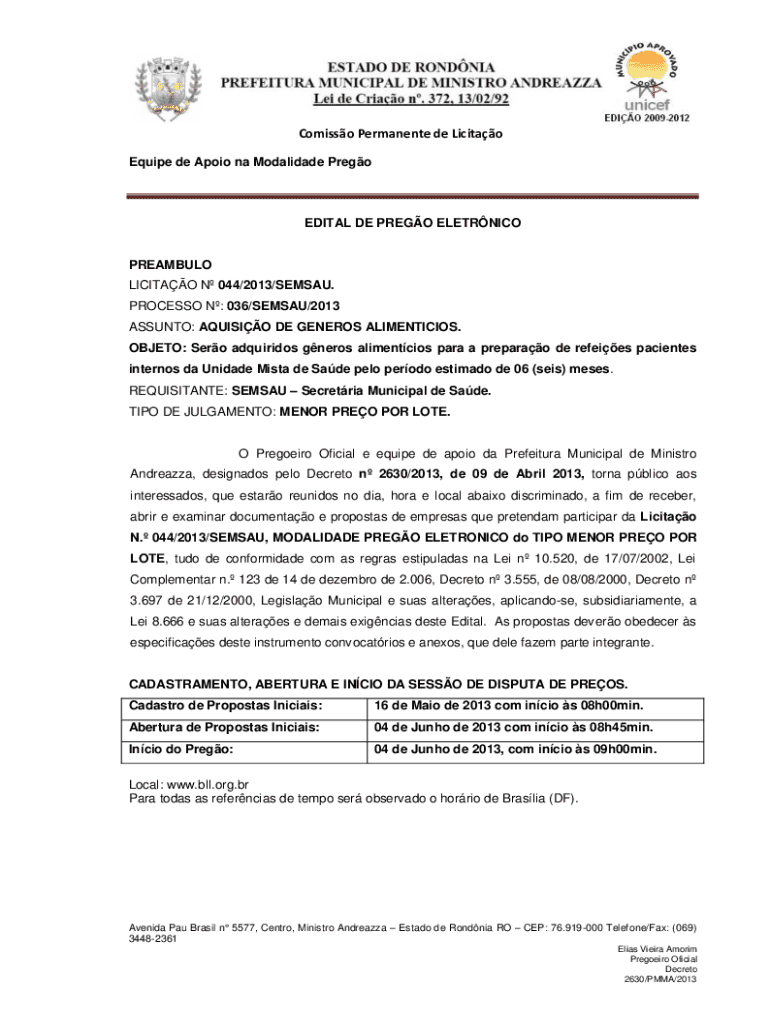 ESTADO DE RONDÔNIA
PREFEITURA MUNICIPAL DE MINISTRO ANDREAZZA
Lei de Criação nº. 372, 13/02/92

MUNICÍPIO APROVADO
unicef
EDIÇÃO 2009-2012

Comissão Permanente de Licitação

Equipe de Apoio na Modalidade Pregão

EDITAL DE PREGÃO ELETRÔNICO

PREAMBULO
LICITAÇÃO Nº 044/2013/SEMSAU.
PROCESSO Nº: 036/SEMSAU/2013
ASSUNTO: AQUISIÇÃO DE GENEROS ALIMENTICIOS.
OBJETO: Serão adquiridos gêneros alimentícios para a preparação de refeições pacientes internos da Unidade Mista de Saúde pelo período estimado de 06 (seis) meses.
REQUISITANTE: SEMSAU – Secretária Municipal de Saúde.
TIPO DE JULGAMENTO: MENOR PREÇO POR LOTE.

O Pregoeiro Oficial e equipe de apoio da Prefeitura Municipal de Ministro Andreazza, designados pelo Decreto nº 2630/2013, de 09 de Abril 2013, torna público aos interessados, que estarão reunidos no dia, hora e local abaixo discriminado, a fim de receber, abrir e examinar documentação e propostas de empresas que pretendam participar da Licitação N.º 044/2013/SEMSAU, MODALIDADE PREGÃO ELETRONICO do TIPO MENOR PREÇO POR LOTE, tudo de conformidade com as regras estipuladas na Lei nº 10.520, de 17/07/2002, Lei Complementar n.º 123 de 14 de dezembro de 2.006, Decreto nº 3.555, de 08/08/2000, Decreto nº 3.697 de 21/12/2000, Legislação Municipal e suas alterações, aplicando-se, subsidiariamente, a Lei 8.666 e suas alterações e demais exigências deste Edital. As propostas deverão obedecer às especificações deste instrumento convocatórios e anexos, que dele fazem parte integrante.

CADASTRAMENTO, ABERTURA E INÍCIO DA SESSÃO DE DISPUTA DE PREÇOS.

| Cadastro de Propostas Iniciais: | 16 de Maio de 2013 com início às 08h00min. |
|---|---|
| Abertura de Propostas Iniciais: | 04 de Junho de 2013 com início às 08h45min. |
| Início do Pregão: | 04 de Junho de 2013, com início às 09h00min. |

Local: www.bll.org.br
Para todas as referências de tempo será observado o horário de Brasília (DF).

Avenida Pau Brasil nº 5577, Centro, Ministro Andreazza – Estado de Rondônia RO – CEP: 76.919-000 Telefone/Fax: (069) 3448-2361

Elias Vieira Amorim
Pregoeiro Oficial
Decreto
2630/PMMA/2013